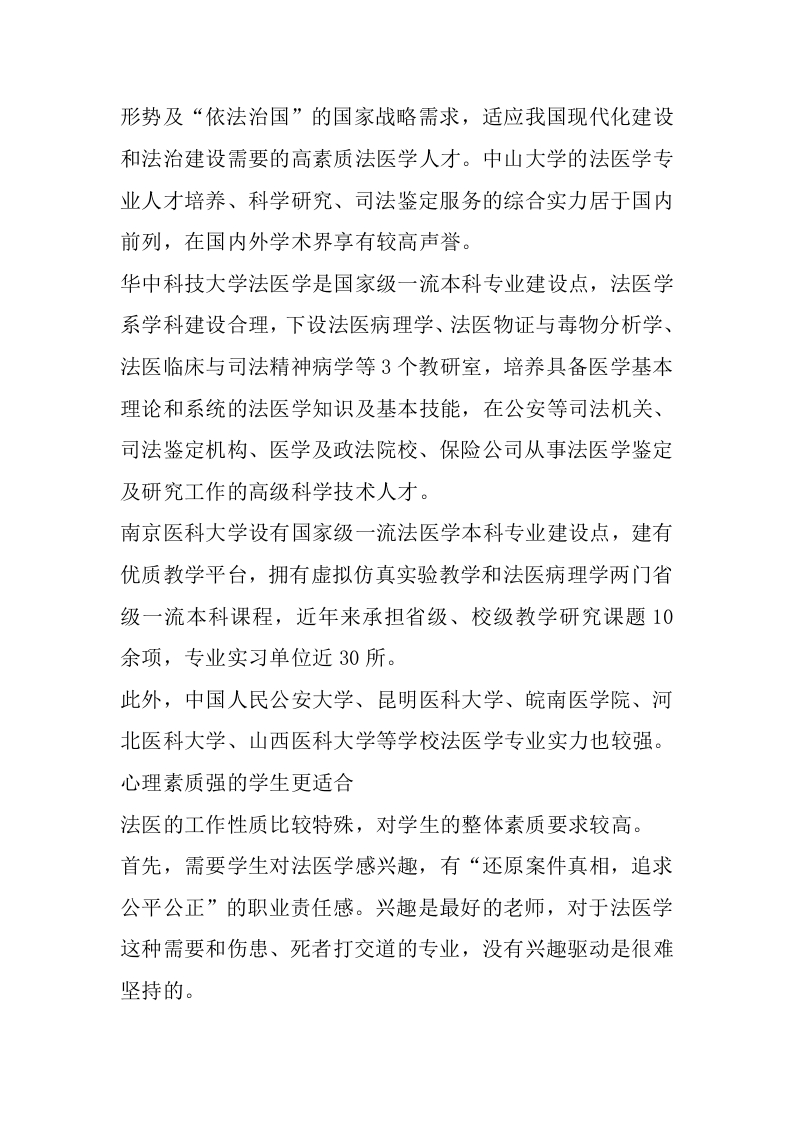 形势及“依法治国”的国家战略需求，适应我国现代化建设和法治建设需要的高素质法医学人才。中山大学的法医学专业人才培养、科学研究、司法鉴定服务的综合实力居于国内前列，在国内外学术界享有较高声誉。

华中科技大学法医学是国家级一流本科专业建设点，法医学系学科建设合理，下设法医病理学、法医物证与毒物分析学、法医临床与司法精神病学等3个教研室，培养具备医学基本理论和系统的法医学知识及基本技能，在公安等司法机关、司法鉴定机构、医学及政法院校、保险公司从事法医学鉴定及研究工作的高级科学技术人才。

南京医科大学设有国家级一流法医学本科专业建设点，建有优质教学平台，拥有虚拟仿真实验教学和法医病理学两门省级一流本科课程，近年来承担省级、校级教学研究课题10余项，专业实习单位近30所。

此外，中国人民公安大学、昆明医科大学、皖南医学院、河北医科大学、山西医科大学等学校法医学专业实力也较强。

心理素质强的学生更适合

法医的工作性质比较特殊，对学生的整体素质要求较高。

首先，需要学生对法医学感兴趣，有“还原案件真相，追求公平公正”的职业责任感。兴趣是最好的老师，对于法医学这种需要和伤患、死者打交道的专业，没有兴趣驱动是很难坚持的。